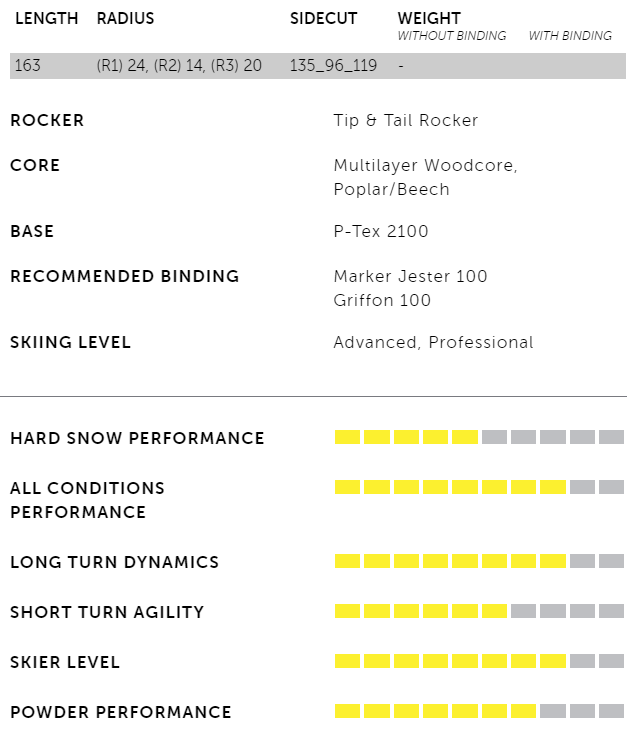 | LENGTH | RADIUS | SIDECUT | WEIGHT WITHOUT BINDING | WITH BINDING |
|---|---|---|---|---|
| 163 | (R1) 24, (R2) 14, (R3) 20 | 135_96_119 | - | |

ROCKER
Tip & Tail Rocker

CORE
Multilayer Woodcore, Poplar/Beech

BASE
P-Tex 2100

RECOMMENDED BINDING
Marker Jester 100
Griffon 100

SKIING LEVEL
Advanced, Professional

HARD SNOW PERFORMANCE

ALL CONDITIONS PERFORMANCE

LONG TURN DYNAMICS

SHORT TURN AGILITY

SKIER LEVEL

POWDER PERFORMANCE